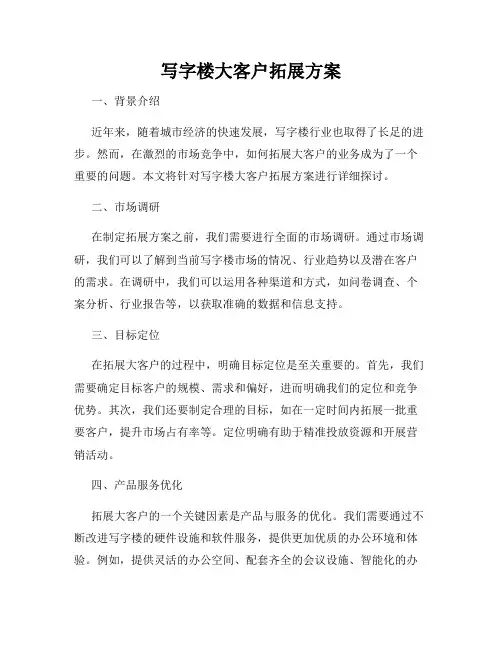 写字楼大客户拓展方案

一、背景介绍

近年来，随着城市经济的快速发展，写字楼行业也取得了长足的进步。然而，在激烈的市场竞争中，如何拓展大客户的业务成为了一个重要的问题。本文将针对写字楼大客户拓展方案进行详细探讨。

二、市场调研

在制定拓展方案之前，我们需要进行全面的市场调研。通过市场调研，我们可以了解到当前写字楼市场的情况、行业趋势以及潜在客户的需求。在调研中，我们可以运用各种渠道和方式，如问卷调查、个案分析、行业报告等，以获取准确的数据和信息支持。

三、目标定位

在拓展大客户的过程中，明确目标定位是至关重要的。首先，我们需要确定目标客户的规模、需求和偏好，进而明确我们的定位和竞争优势。其次，我们还要制定合理的目标，如在一定时间内拓展一批重要客户，提升市场占有率等。定位明确有助于精准投放资源和开展营销活动。

四、产品服务优化

拓展大客户的一个关键因素是产品与服务的优化。我们需要通过不断改进写字楼的硬件设施和软件服务，提供更加优质的办公环境和体验。例如，提供灵活的办公空间、配套齐全的会议设施、智能化的办